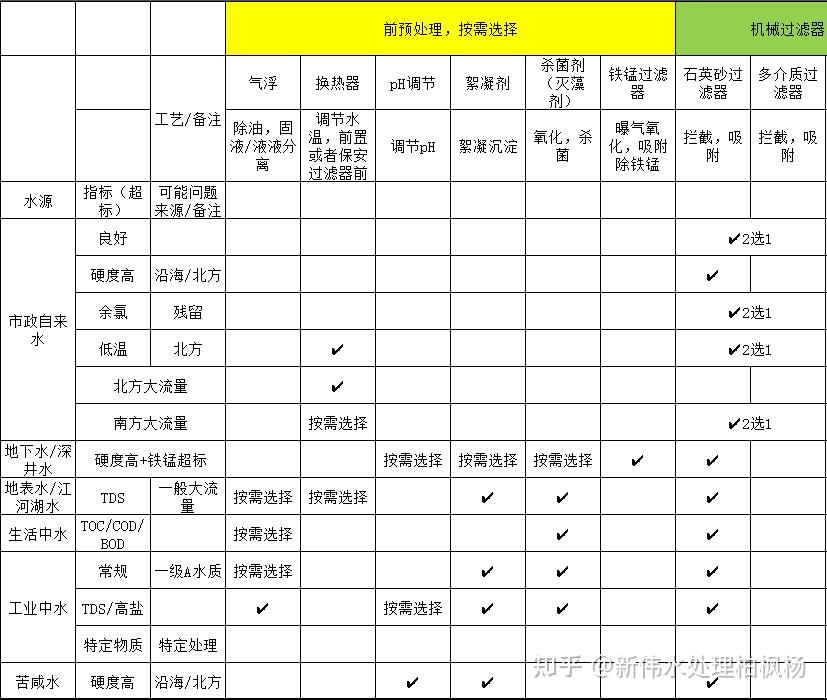 | | | | 前预处理，按需选择 | | | | | | 机械过滤器 | |
|---|---|---|---|---|---|---|---|---|---|---|
| | | 工艺/备注 | 气浮 | 换热器 | pH调节 | 絮凝剂 | 杀菌剂（灭藻剂） | 铁锰过滤器 | 石英砂过滤器 | 多介质过滤器 |
| | | | 除油，固液/液液分离 | 调节水温，前置或者保安过滤器前 | 调节pH | 絮凝沉淀 | 氧化，杀菌 | 曝气氧化，吸附除铁锰 | 拦截，吸附 | 拦截，吸附 |
| 水源 | 指标（超标） | 可能问题来源/备注 | | | | | | | | |
| 市政自来水 | 良好 | | | | | | | | ✔2选1 | |
| | 硬度高 | 沿海/北方 | | | | | | | ✔ | |
| | 余氯 | 残留 | | | | | | | ✔2选1 | |
| | 低温 | 北方 | | ✔ | | | | | ✔2选1 | |
| | 北方大流量 | | | ✔ | | | | | | |
| | 南方大流量 | | | 按需选择 | | | | | ✔2选1 | |
| 地下水/深井水 | 硬度高+铁锰超标 | | | | 按需选择 | 按需选择 | 按需选择 | ✔ | ✔ | |
| 地表水/江河湖水 | TDS | 一般大流量 | 按需选择 | 按需选择 | | ✔ | ✔ | | ✔ | |
| 生活中水 | TOC/COD/BOD | | 按需选择 | | | | ✔ | | ✔ | |
| 工业中水 | 常规 | 一级A水质 | 按需选择 | | | ✔ | ✔ | | ✔ | |
| | TDS/高盐 | | ✔ | | 按需选择 | ✔ | ✔ | | ✔ | |
| | 特定物质 | 特定处理 | | | | | | | | |
| 苦咸水 | 硬度高 | 沿海/北方 | | | ✔ | ✔ | | | ✔ | |

知乎 @新伟水处理柏枫杨